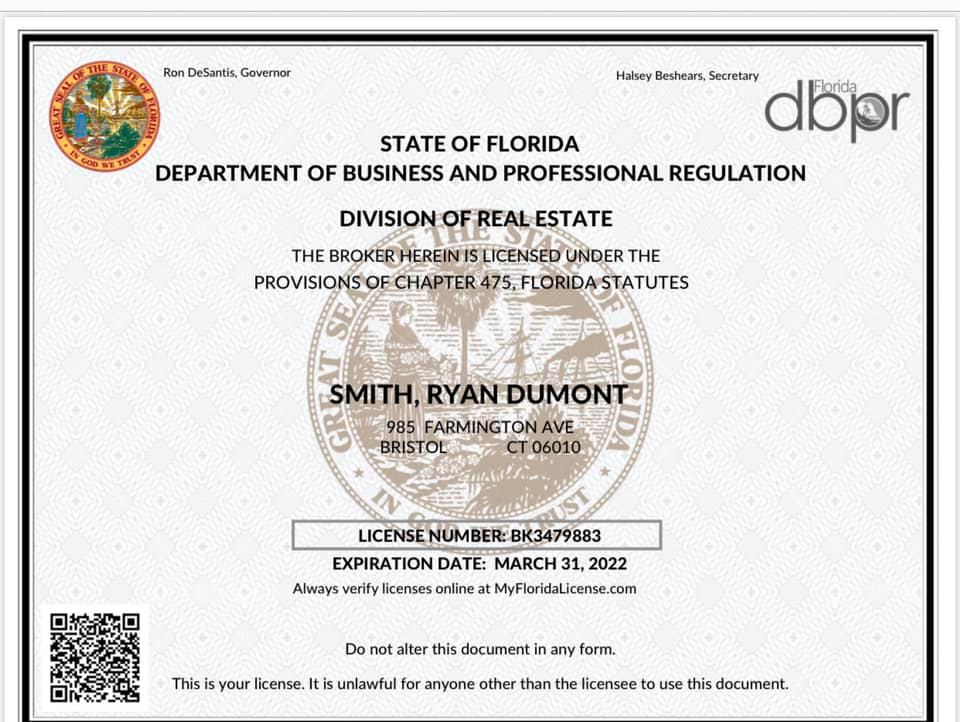 GREAT SEAL OF THE STATE OF FLORIDA
IN GOD WE TRUST

Ron DeSantis, Governor

Halsey Beshears, Secretary

Florida
dbpr

STATE OF FLORIDA
DEPARTMENT OF BUSINESS AND PROFESSIONAL REGULATION

DIVISION OF REAL ESTATE

THE BROKER HEREIN IS LICENSED UNDER THE PROVISIONS OF CHAPTER 475, FLORIDA STATUTES

GREAT SEAL OF THE STATE OF FLORIDA
IN GOD WE TRUST

SMITH, RYAN DUMONT
985 FARMINGTON AVE
BRISTOL CT 06010

LICENSE NUMBER: BK3479883
EXPIRATION DATE: MARCH 31, 2022
Always verify licenses online at MyFloridaLicense.com

Do not alter this document in any form.

This is your license. It is unlawful for anyone other than the licensee to use this document.